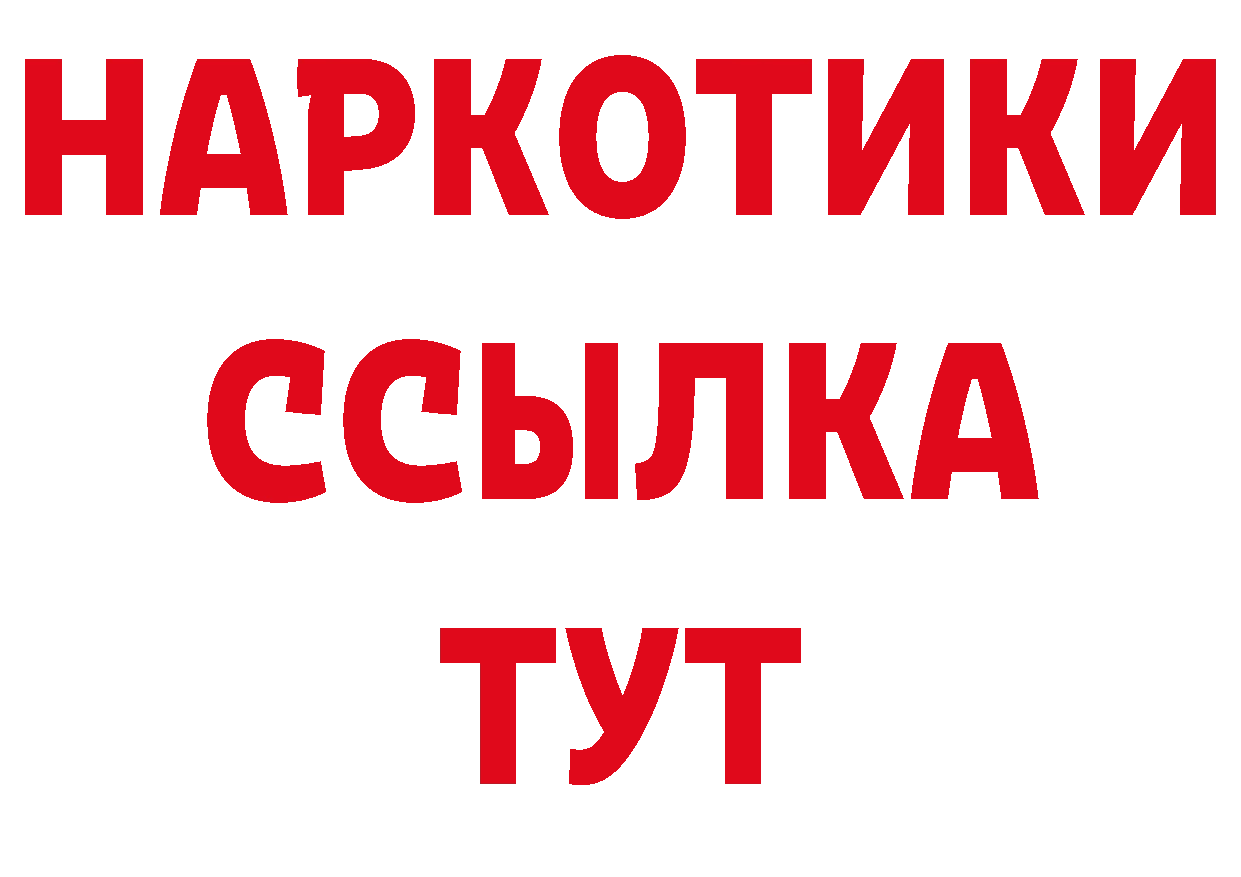 НАРКОТИКИ
ССЫЛКА
ТУТ